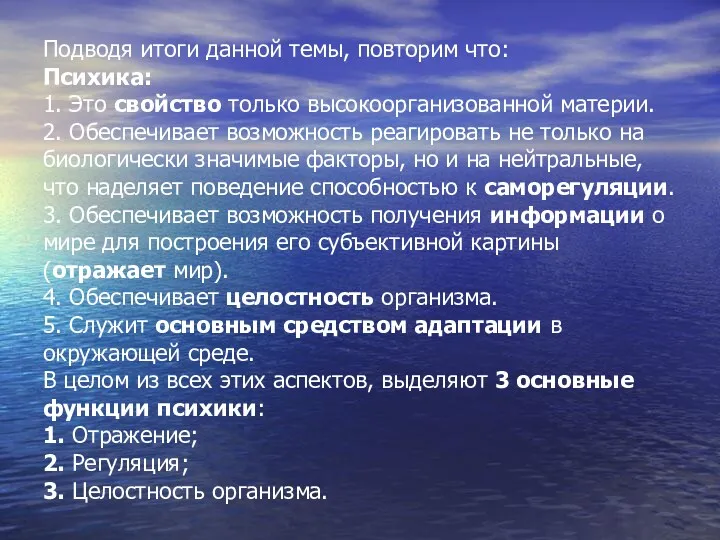 Подводя итоги данной темы, повторим что:
Психика:
1. Это свойство только высокоорганизованной материи.
2. Обеспечивает возможность реагировать не только на биологически значимые факторы, но и на нейтральные, что наделяет поведение способностью к саморегуляции.
3. Обеспечивает возможность получения информации о мире для построения его субъективной картины (отражает мир).
4. Обеспечивает целостность организма.
5. Служит основным средством адаптации в окружающей среде.
В целом из всех этих аспектов, выделяют 3 основные функции психики:
1. Отражение;
2. Регуляция;
3. Целостность организма.